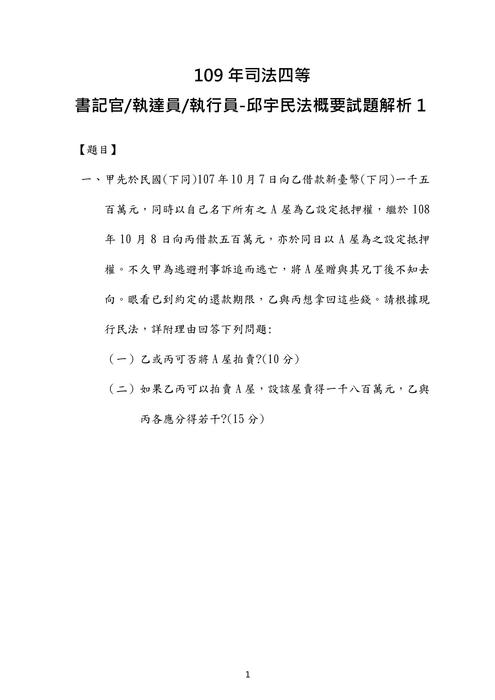 109 年司法四等

書記官/執達員/執行員-邱宇民法概要試題解析 1

【題目】

一、甲先於民國(下同)107 年 10 月 7 日向乙借款新臺幣(下同)一千五百萬元，同時以自己名下所有之 A 屋為乙設定抵押權，繼於 108 年 10 月 8 日向丙借款五百萬元，亦於同日以 A 屋為之設定抵押權。不久甲為逃避刑事訴追而逃亡，將 A 屋贈與其兄丁後不知去向。眼看已到約定的還款期限，乙與丙想拿回這些錢。請根據現行民法，詳附理由回答下列問題：

（一）乙或丙可否將 A 屋拍賣?(10 分)

（二）如果乙丙可以拍賣 A 屋，設該屋賣得一千八百萬元，乙與丙各應分得若干?(15 分)

1